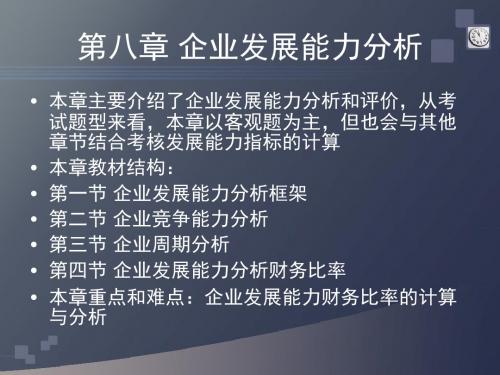 第八章 企业发展能力分析

• 本章主要介绍了企业发展能力分析和评价，从考试题型来看，本章以客观题为主，但也会与其他章节结合考核发展能力指标的计算
• 本章教材结构：
• 第一节 企业发展能力分析框架
• 第二节 企业竞争能力分析
• 第三节 企业周期分析
• 第四节 企业发展能力分析财务比率
• 本章重点和难点：企业发展能力财务比率的计算与分析